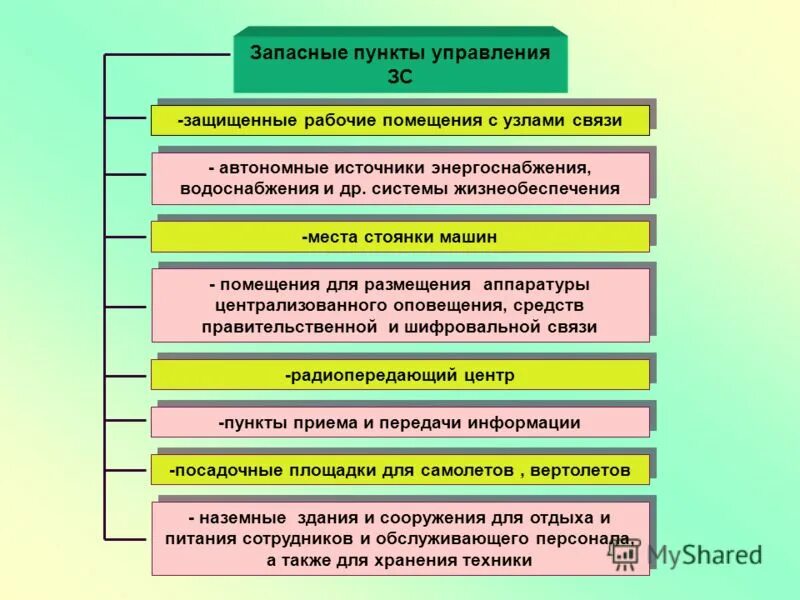 Запасные пункты управления ЗС

-защищенные рабочие помещения с узлами связи

- автономные источники энергоснабжения, водоснабжения и др. системы жизнеобеспечения

-места стоянки машин

- помещения для размещения аппаратуры централизованного оповещения, средств правительственной и шифровальной связи

-радиопередающий центр

-пункты приема и передачи информации

-посадочные площадки для самолетов , вертолетов

- наземные здания и сооружения для отдыха и питания сотрудников и обслуживающего персонала, а также для хранения техники

MyShared